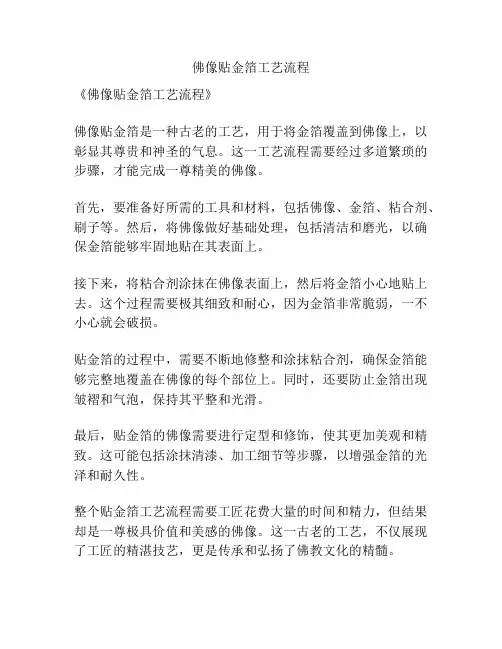 佛像贴金箔工艺流程

《佛像贴金箔工艺流程》

佛像贴金箔是一种古老的工艺，用于将金箔覆盖到佛像上，以彰显其尊贵和神圣的气息。这一工艺流程需要经过多道繁琐的步骤，才能完成一尊精美的佛像。

首先，要准备好所需的工具和材料，包括佛像、金箔、粘合剂、刷子等。然后，将佛像做好基础处理，包括清洁和磨光，以确保金箔能够牢固地贴在其表面上。

接下来，将粘合剂涂抹在佛像表面上，然后将金箔小心地贴上去。这个过程需要极其细致和耐心，因为金箔非常脆弱，一不小心就会破损。

贴金箔的过程中，需要不断地修整和涂抹粘合剂，确保金箔能够完整地覆盖在佛像的每个部位上。同时，还要防止金箔出现皱褶和气泡，保持其平整和光滑。

最后，贴金箔的佛像需要进行定型和修饰，使其更加美观和精致。这可能包括涂抹清漆、加工细节等步骤，以增强金箔的光泽和耐久性。

整个贴金箔工艺流程需要工匠花费大量的时间和精力，但结果却是一尊极具价值和美感的佛像。这一古老的工艺，不仅展现了工匠的精湛技艺，更是传承和弘扬了佛教文化的精髓。